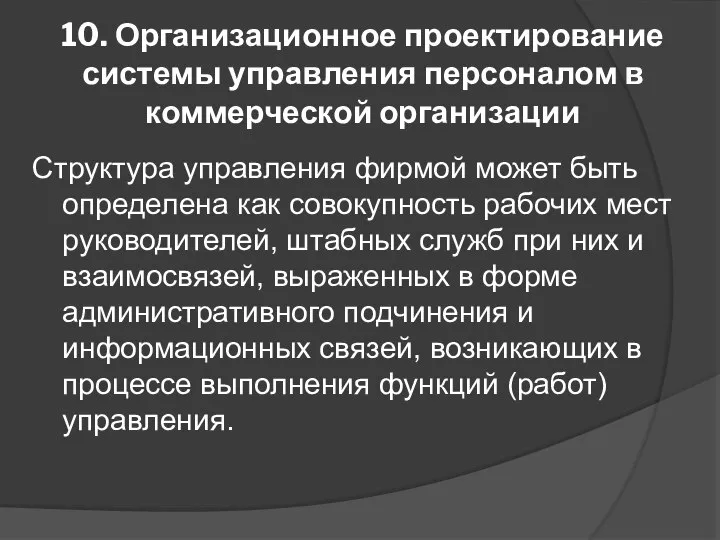 10. Организационное проектирование системы управления персоналом в коммерческой организации

Структура управления фирмой может быть определена как совокупность рабочих мест руководителей, штабных служб при них и взаимосвязей, выраженных в форме административного подчинения и информационных связей, возникающих в процессе выполнения функций (работ) управления.